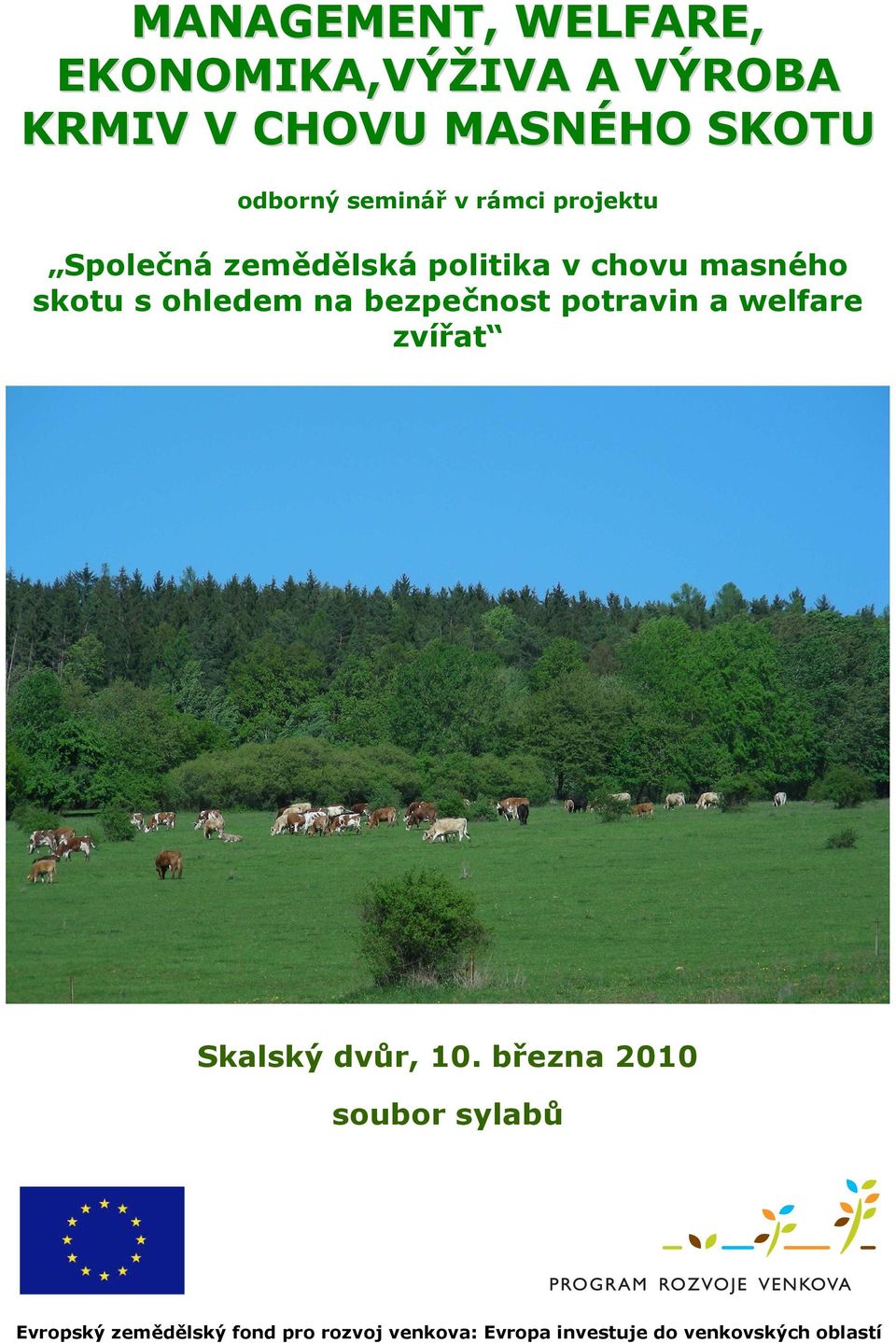 MANAGEMENT, WELFARE, EKONOMIKA,VÝŽIVA A VÝROBA KRMIV V CHOVU MASNÉHO SKOTU

odborný seminář v rámci projektu

„Společná zemědělská politika v chovu masného skotu s ohledem na bezpečnost potravin a welfare zvířat“

Skalský dvůr, 10. března 2010

soubor sylabů

PROGRAM ROZVOJE VENKOVA

Evropský zemědělský fond pro rozvoj venkova: Evropa investuje do venkovských oblastí